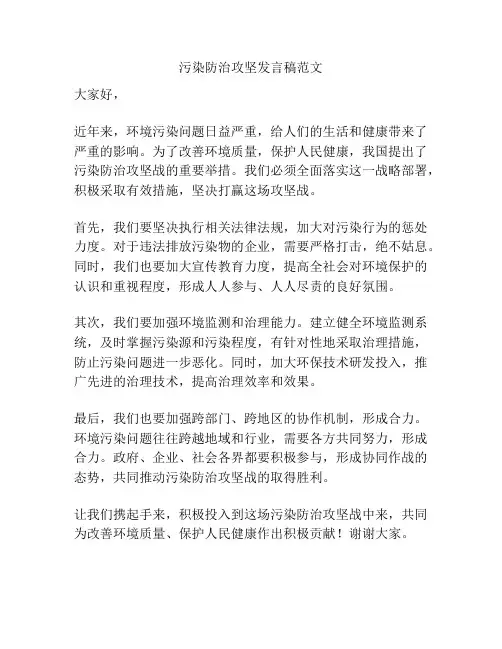 污染防治攻坚发言稿范文

大家好，

近年来，环境污染问题日益严重，给人们的生活和健康带来了严重的影响。为了改善环境质量，保护人民健康，我国提出了污染防治攻坚战的重要举措。我们必须全面落实这一战略部署，积极采取有效措施，坚决打赢这场攻坚战。

首先，我们要坚决执行相关法律法规，加大对污染行为的惩处力度。对于违法排放污染物的企业，需要严格打击，绝不姑息。同时，我们也要加大宣传教育力度，提高全社会对环境保护的认识和重视程度，形成人人参与、人人尽责的良好氛围。

其次，我们要加强环境监测和治理能力。建立健全环境监测系统，及时掌握污染源和污染程度，有针对性地采取治理措施，防止污染问题进一步恶化。同时，加大环保技术研发投入，推广先进的治理技术，提高治理效率和效果。

最后，我们也要加强跨部门、跨地区的协作机制，形成合力。环境污染问题往往跨越地域和行业，需要各方共同努力，形成合力。政府、企业、社会各界都要积极参与，形成协同作战的态势，共同推动污染防治攻坚战的取得胜利。

让我们携起手来，积极投入到这场污染防治攻坚战中来，共同为改善环境质量、保护人民健康作出积极贡献！谢谢大家。